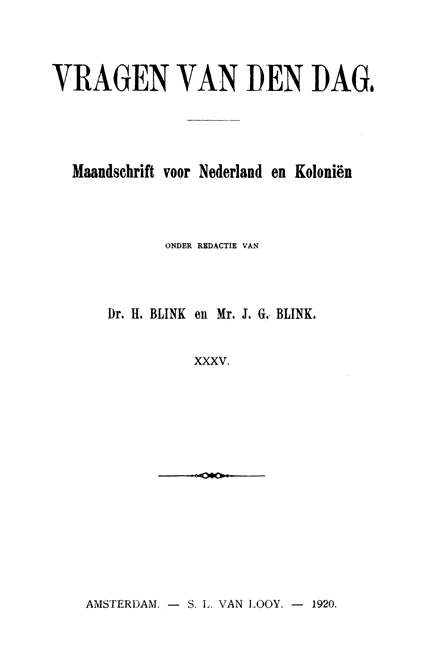 VRAGEN VAN DEN DAG.

Maandschrift voor Nederland en Koloniën

ONDER REDACTIE VAN

Dr. H. BLINK en Mr. J. G. BLINK.

XXXV.

AMSTERDAM. — S. L. VAN LOOY. — 1920.